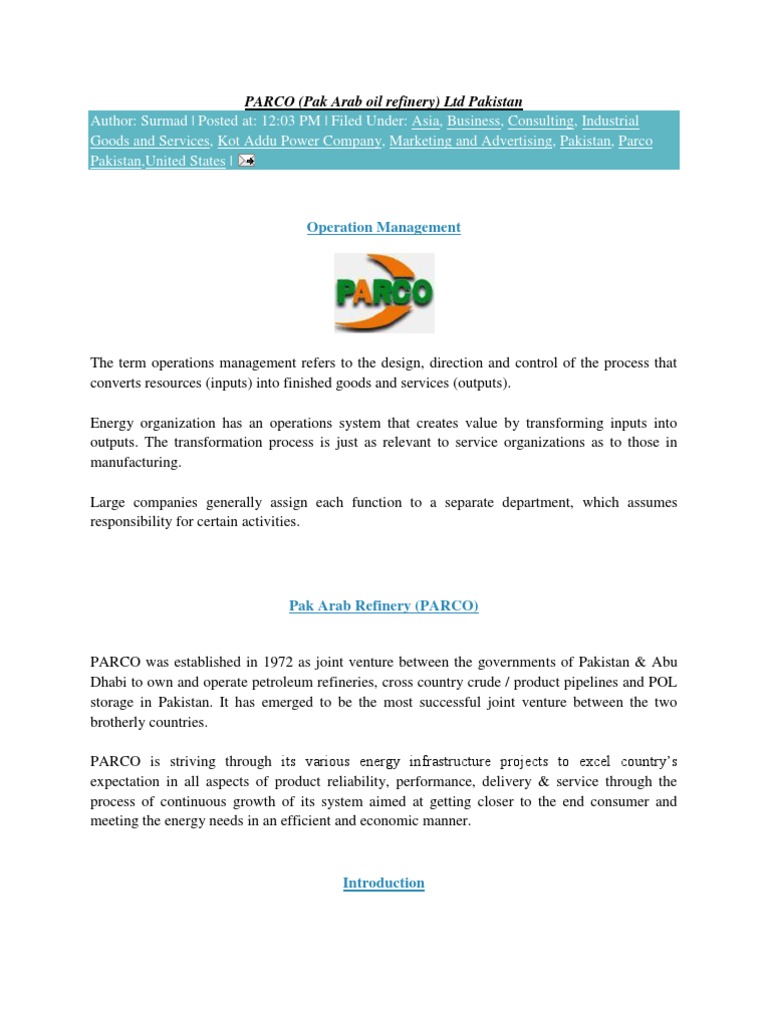 PARCO (Pak Arab oil refinery) Ltd Pakistan

Author: Surmad | Posted at: 12:03 PM | Filed Under: Asia, Business, Consulting, Industrial Goods and Services, Kot Addu Power Company, Marketing and Advertising, Pakistan, Parco Pakistan,United States |

Operation Management

PARCO

The term operations management refers to the design, direction and control of the process that converts resources (inputs) into finished goods and services (outputs).

Energy organization has an operations system that creates value by transforming inputs into outputs. The transformation process is just as relevant to service organizations as to those in manufacturing.

Large companies generally assign each function to a separate department, which assumes responsibility for certain activities.

Pak Arab Refinery (PARCO)

PARCO was established in 1972 as joint venture between the governments of Pakistan & Abu Dhabi to own and operate petroleum refineries, cross country crude / product pipelines and POL storage in Pakistan. It has emerged to be the most successful joint venture between the two brotherly countries.

PARCO is striving through its various energy infrastructure projects to excel country's expectation in all aspects of product reliability, performance, delivery & service through the process of continuous growth of its system aimed at getting closer to the end consumer and meeting the energy needs in an efficient and economic manner.

Introduction